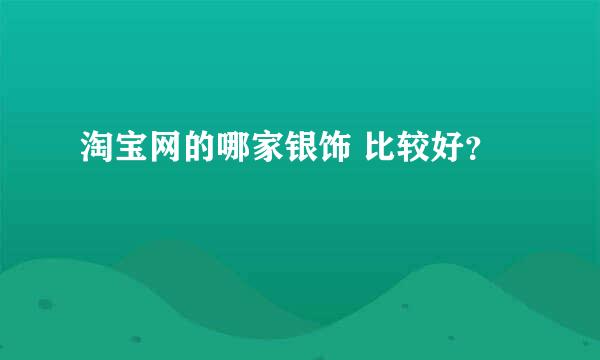 淘宝网的哪家银饰 比较好?